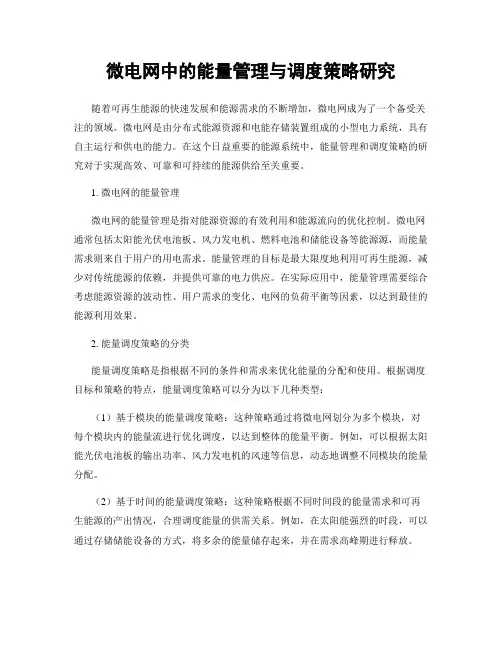 微电网中的能量管理与调度策略研究

随着可再生能源的快速发展和能源需求的不断增加，微电网成为了一个备受关注的领域。微电网是由分布式能源资源和电能存储装置组成的小型电力系统，具有自主运行和供电的能力。在这个日益重要的能源系统中，能量管理和调度策略的研究对于实现高效、可靠和可持续的能源供给至关重要。

1. 微电网的能量管理

微电网的能量管理是指对能源资源的有效利用和能源流向的优化控制。微电网通常包括太阳能光伏电池板、风力发电机、燃料电池和储能设备等能源源，而能量需求则来自于用户的用电需求。能量管理的目标是最大限度地利用可再生能源，减少对传统能源的依赖，并提供可靠的电力供应。在实际应用中，能量管理需要综合考虑能源资源的波动性、用户需求的变化、电网的负荷平衡等因素，以达到最佳的能源利用效果。

2. 能量调度策略的分类

能量调度策略是指根据不同的条件和需求来优化能量的分配和使用。根据调度目标和策略的特点，能量调度策略可以分为以下几种类型：

（1）基于模块的能量调度策略：这种策略通过将微电网划分为多个模块，对每个模块内的能量流进行优化调度，以达到整体的能量平衡。例如，可以根据太阳能光伏电池板的输出功率、风力发电机的风速等信息，动态地调整不同模块的能量分配。

（2）基于时间的能量调度策略：这种策略根据不同时间段的能量需求和可再生能源的产出情况，合理调度能量的供需关系。例如，在太阳能强烈的时段，可以通过存储储能设备的方式，将多余的能量储存起来，并在需求高峰期进行释放。